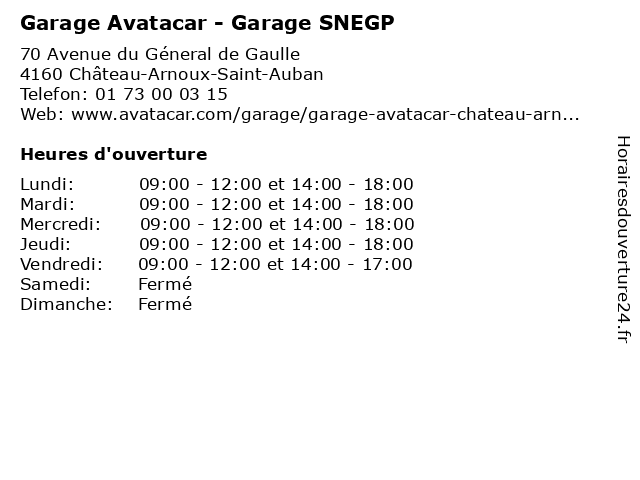 Garage Avatacar - Garage SNEGP

70 Avenue du Géneral de Gaulle
4160 Château-Arnoux-Saint-Auban
Telefon: 01 73 00 03 15
Web: www.avatacar.com/garage/garage-avatacar-chateau-arn...

Heures d'ouverture

| | |
|---|---|
| Lundi: | 09:00 - 12:00 et 14:00 - 18:00 |
| Mardi: | 09:00 - 12:00 et 14:00 - 18:00 |
| Mercredi: | 09:00 - 12:00 et 14:00 - 18:00 |
| Jeudi: | 09:00 - 12:00 et 14:00 - 18:00 |
| Vendredi: | 09:00 - 12:00 et 14:00 - 17:00 |
| Samedi: | Fermé |
| Dimanche: | Fermé |

Horairesdouverture24.fr